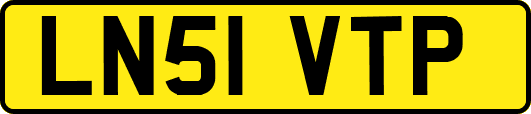 LN51 VTP